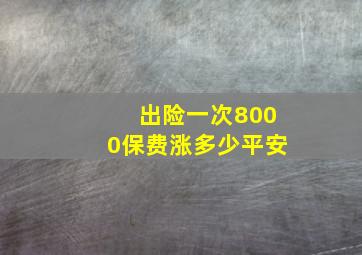 出险一次8000保费涨多少平安